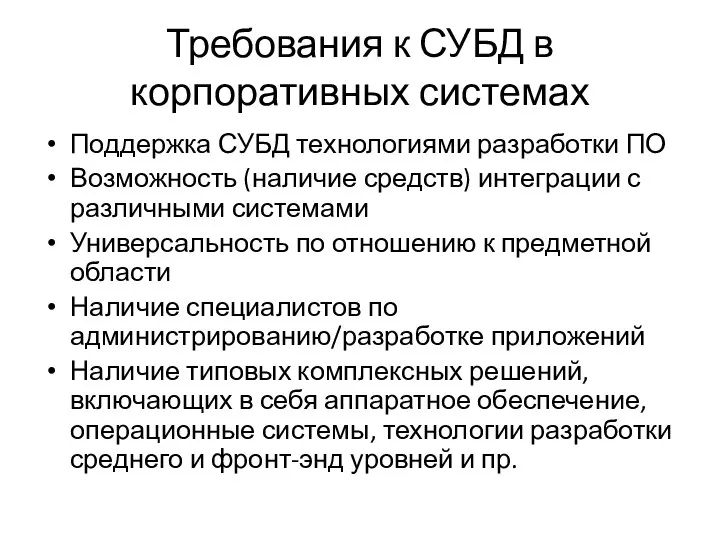 Требования к СУБД в корпоративных системах

• Поддержка СУБД технологиями разработки ПО
• Возможность (наличие средств) интеграции с различными системами
• Универсальность по отношению к предметной области
• Наличие специалистов по администрированию/разработке приложений
• Наличие типовых комплексных решений, включающих в себя аппаратное обеспечение, операционные системы, технологии разработки среднего и фронт-энд уровней и пр.